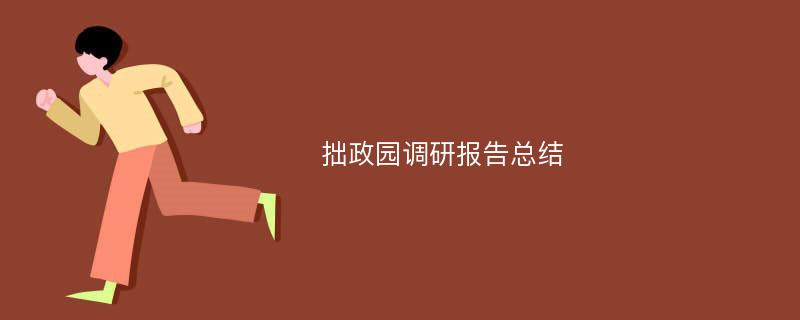 拙政园调研报告总结